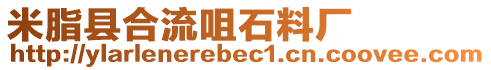 米脂县合流咀石料厂
http://ylarlenerebec1.cn.coovee.com